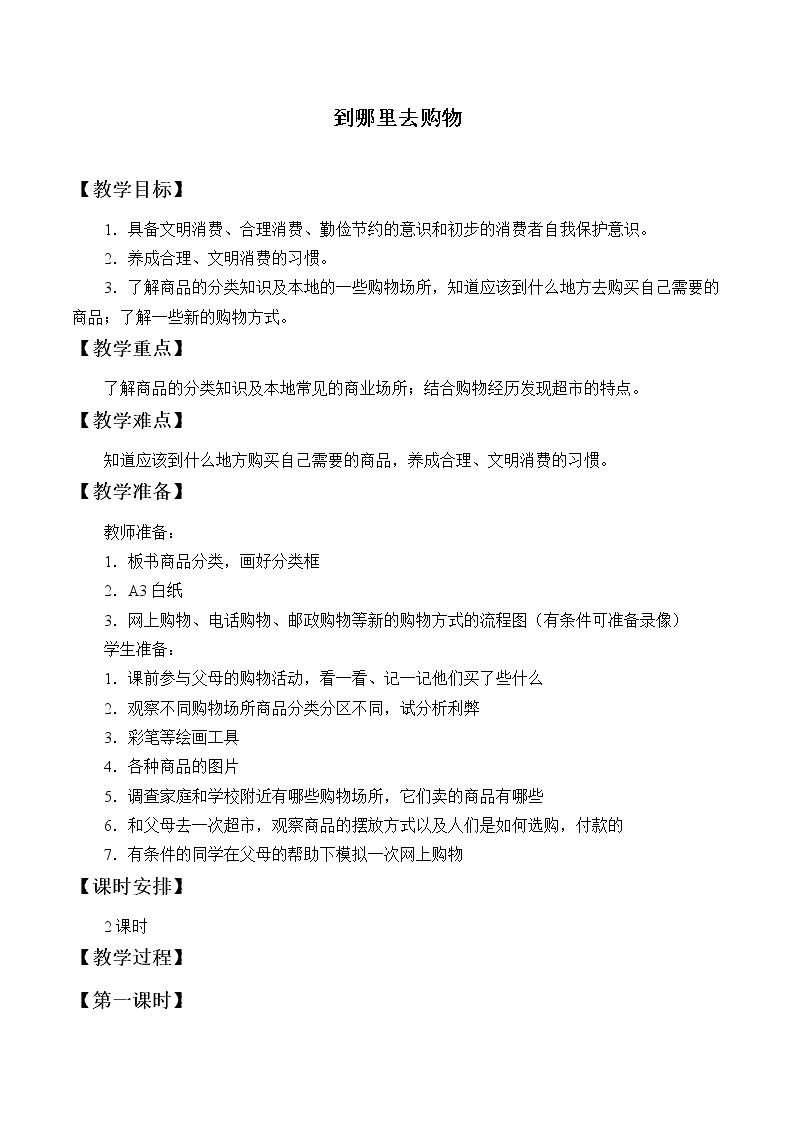 到哪里去购物

【教学目标】

1.具备文明消费、合理消费、勤俭节约的意识和初步的消费者自我保护意识。

2.养成合理、文明消费的习惯。

3.了解商品的分类知识及本地的一些购物场所，知道应该到什么地方去购买自己需要的商品；了解一些新的购物方式。

【教学重点】

了解商品的分类知识及本地常见的商业场所；结合购物经历发现超市的特点。

【教学难点】

知道应该到什么地方购买自己需要的商品，养成合理、文明消费的习惯。

【教学准备】

教师准备：
1.板书商品分类，画好分类框
2.A3白纸
3.网上购物、电话购物、邮政购物等新的购物方式的流程图（有条件可准备录像）
学生准备：
1.课前参与父母的购物活动，看一看、记一记他们买了些什么
2.观察不同购物场所商品分类分区不同，试分析利弊
3.彩笔等绘画工具
4.各种商品的图片
5.调查家庭和学校附近有哪些购物场所，它们卖的商品有哪些
6.和父母去一次超市，观察商品的摆放方式以及人们是如何选购，付款的
7.有条件的同学在父母的帮助下模拟一次网上购物

【课时安排】

2课时

【教学过程】

【第一课时】